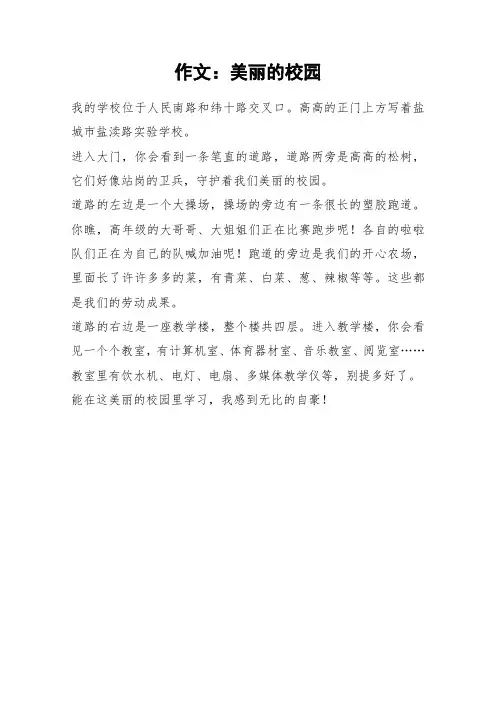 作文：美丽的校园

我的学校位于人民南路和纬十路交叉口。高高的正门上方写着盐城市盐渎路实验学校。

进入大门，你会看到一条笔直的道路，道路两旁是高高的松树，它们好像站岗的卫兵，守护着我们美丽的校园。

道路的左边是一个大操场，操场的旁边有一条很长的塑胶跑道。你瞧，高年级的大哥哥、大姐姐们正在比赛跑步呢！各自的啦啦队们正在为自己的队喊加油呢！跑道的旁边是我们的开心农场，里面长了许许多多的菜，有青菜、白菜、葱、辣椒等等。这些都是我们的劳动成果。

道路的右边是一座教学楼，整个楼共四层。进入教学楼，你会看见一个个教室，有计算机室、体育器材室、音乐教室、阅览室……教室里有饮水机、电灯、电扇、多媒体教学仪等，别提多好了。

能在这美丽的校园里学习，我感到无比的自豪！